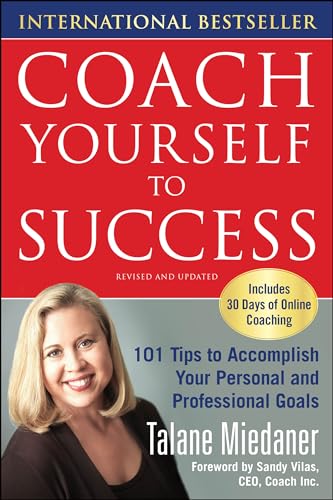 INTERNATIONAL BESTSELLER

COACH YOURSELF TO SUCCESS

REVISED AND UPDATED

Includes 30 Days of Online Coaching

101 Tips to Accomplish Your Personal and Professional Goals

Talane Miedaner

Foreword by Sandy Vilas, CEO, Coach Inc.